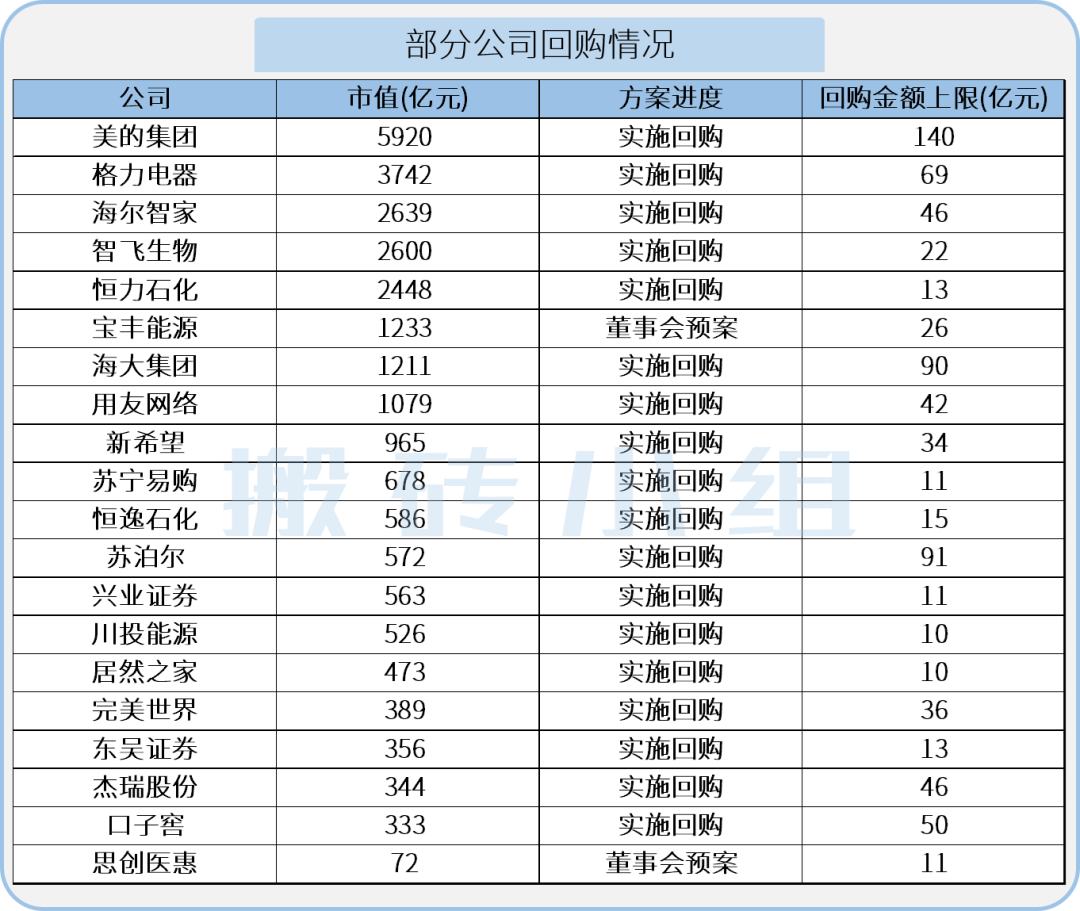 部分公司回购情况

| 公司 | 市值(亿元) | 方案进度 | 回购金额上限(亿元) |
|---|---|---|---|
| 美的集团 | 5920 | 实施回购 | 140 |
| 格力电器 | 3742 | 实施回购 | 69 |
| 海尔智家 | 2639 | 实施回购 | 46 |
| 智飞生物 | 2600 | 实施回购 | 22 |
| 恒力石化 | 2448 | 实施回购 | 13 |
| 宝丰能源 | 1233 | 董事会预案 | 26 |
| 海大集团 | 1211 | 实施回购 | 90 |
| 用友网络 | 1079 | 实施回购 | 42 |
| 新希望 | 965 | 实施回购 | 34 |
| 苏宁易购 | 678 | 实施回购 | 11 |
| 恒逸石化 | 586 | 实施回购 | 15 |
| 苏泊尔 | 572 | 实施回购 | 91 |
| 兴业证券 | 563 | 实施回购 | 11 |
| 川投能源 | 526 | 实施回购 | 10 |
| 居然之家 | 473 | 实施回购 | 10 |
| 完美世界 | 389 | 实施回购 | 36 |
| 东吴证券 | 356 | 实施回购 | 13 |
| 杰瑞股份 | 344 | 实施回购 | 46 |
| 口子窖 | 333 | 实施回购 | 50 |
| 思创医惠 | 72 | 董事会预案 | 11 |

搬砖小组